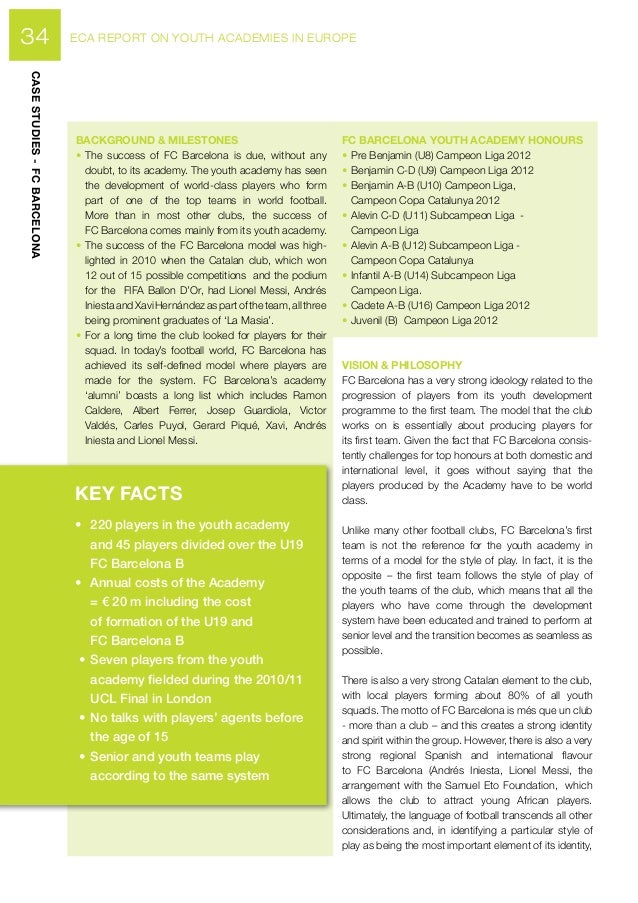 34 ECA REPORT ON YOUTH ACADEMIES IN EUROPE

CASE STUDIES - FC BARCELONA

BACKGROUND & MILESTONES
• The success of FC Barcelona is due, without any doubt, to its academy. The youth academy has seen the development of world-class players who form part of one of the top teams in world football. More than in most other clubs, the success of FC Barcelona comes mainly from its youth academy.
• The success of the FC Barcelona model was highlighted in 2010 when the Catalan club, which won 12 out of 15 possible competitions and the podium for the FIFA Ballon D'Or, had Lionel Messi, Andrés Iniesta and Xavi Hernández as part of the team, all three being prominent graduates of 'La Masia'.
• For a long time the club looked for players for their squad. In today's football world, FC Barcelona has achieved its self-defined model where players are made for the system. FC Barcelona's academy 'alumni' boasts a long list which includes Ramon Caldere, Albert Ferrer, Josep Guardiola, Victor Valdés, Carles Puyol, Gerard Piqué, Xavi, Andrés Iniesta and Lionel Messi.

KEY FACTS
• 220 players in the youth academy and 45 players divided over the U19 FC Barcelona B
• Annual costs of the Academy = € 20 m including the cost of formation of the U19 and FC Barcelona B
• Seven players from the youth academy fielded during the 2010/11 UCL Final in London
• No talks with players' agents before the age of 15
• Senior and youth teams play according to the same system

FC BARCELONA YOUTH ACADEMY HONOURS
• Pre Benjamin (U8) Campeon Liga 2012
• Benjamin C-D (U9) Campeon Liga 2012
• Benjamin A-B (U10) Campeon Liga, Campeon Copa Catalunya 2012
• Alevin C-D (U11) Subcampeon Liga - Campeon Liga
• Alevin A-B (U12) Subcampeon Liga - Campeon Copa Catalunya
• Infantil A-B (U14) Subcampeon Liga Campeon Liga.
• Cadete A-B (U16) Campeon Liga 2012
• Juvenil (B) Campeon Liga 2012

VISION & PHILOSOPHY
FC Barcelona has a very strong ideology related to the progression of players from its youth development programme to the first team. The model that the club works on is essentially about producing players for its first team. Given the fact that FC Barcelona consistently challenges for top honours at both domestic and international level, it goes without saying that the players produced by the Academy have to be world class.

Unlike many other football clubs, FC Barcelona's first team is not the reference for the youth academy in terms of a model for the style of play. In fact, it is the opposite – the first team follows the style of play of the youth teams of the club, which means that all the players who have come through the development system have been educated and trained to perform at senior level and the transition becomes as seamless as possible.

There is also a very strong Catalan element to the club, with local players forming about 80% of all youth squads. The motto of FC Barcelona is més que un club - more than a club – and this creates a strong identity and spirit within the group. However, there is also a very strong regional Spanish and international flavour to FC Barcelona (Andrés Iniesta, Lionel Messi, the arrangement with the Samuel Eto Foundation, which allows the club to attract young African players. Ultimately, the language of football transcends all other considerations and, in identifying a particular style of play as being the most important element of its identity,